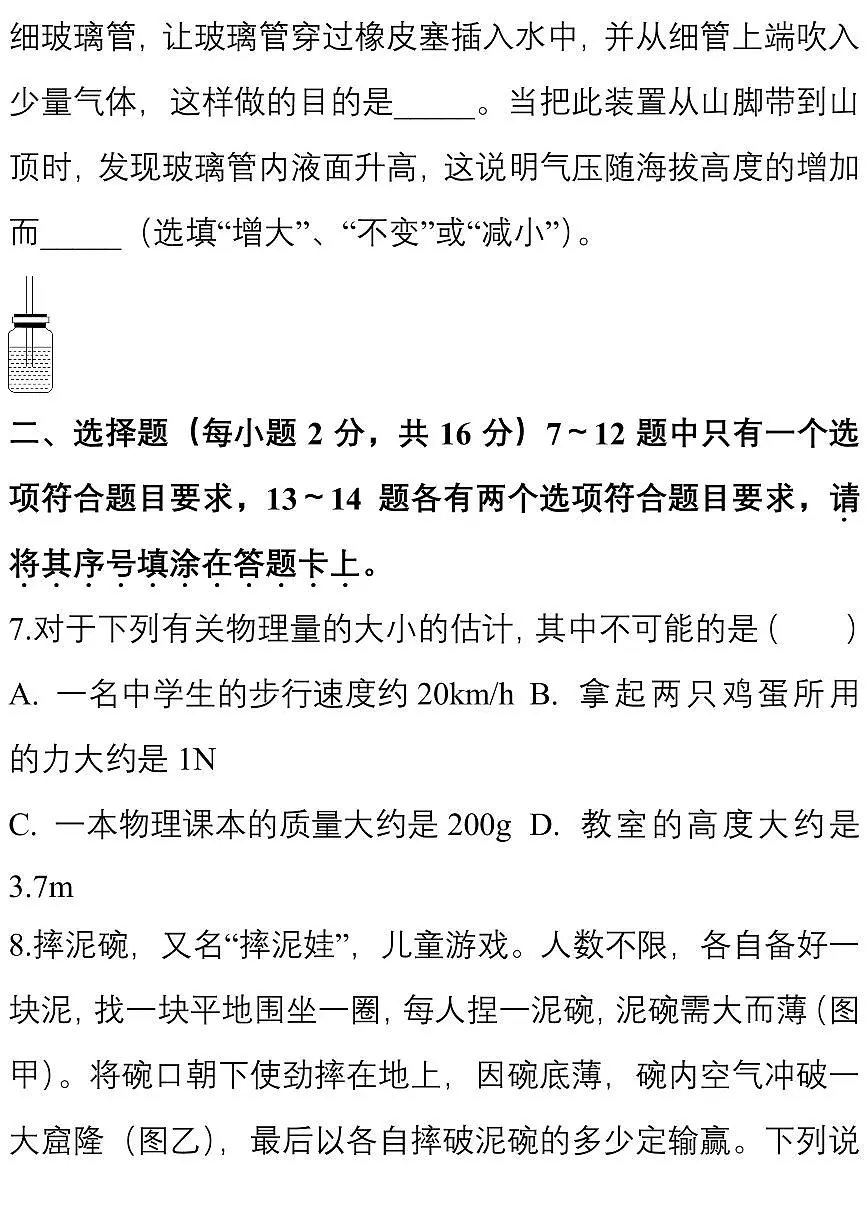 细玻璃管，让玻璃管穿过橡皮塞插入水中，并从细管上端吹入少量气体，这样做的目的是_____。当把此装置从山脚带到山顶时，发现玻璃管内液面升高，这说明气压随海拔高度的增加而_____（选填“增大”、“不变”或“减小”）。

二、选择题（每小题 2 分，共 16 分）7～12 题中只有一个选项符合题目要求，13～14 题各有两个选项符合题目要求，请将其序号填涂在答题卡上。

7.对于下列有关物理量的大小的估计，其中不可能的是（　　）

A. 一名中学生的步行速度约 20km/h B. 拿起两只鸡蛋所用的力大约是 1N

C. 一本物理课本的质量大约是 200g D. 教室的高度大约是 3.7m

8.摔泥碗，又名“摔泥娃”，儿童游戏。人数不限，各自备好一块泥，找一块平地围坐一圈，每人捏一泥碗，泥碗需大而薄（图甲）。将碗口朝下使劲摔在地上，因碗底薄，碗内空气冲破一大窟隆（图乙），最后以各自摔破泥碗的多少定输赢。下列说